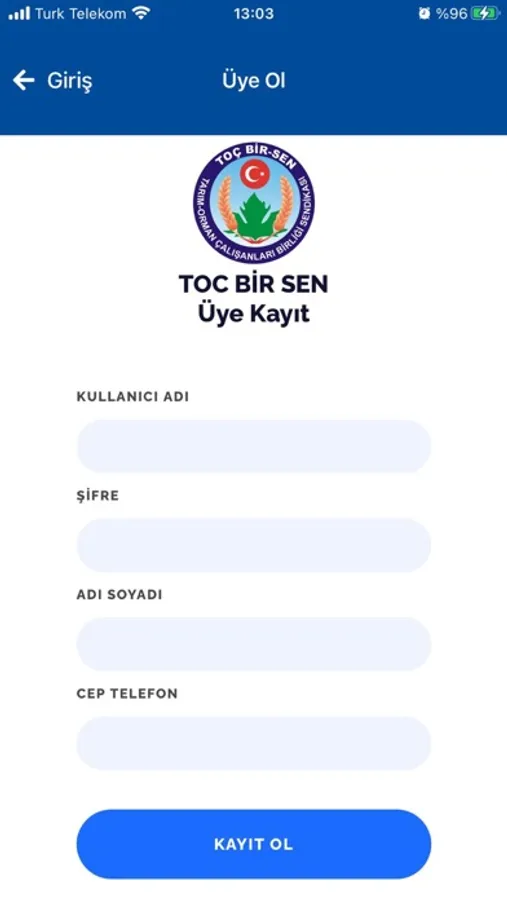 Turk Telekom 13:03 %96

Giriş Üye Ol

TOÇ BİR-SEN
TARIM-ORMAN ÇALIŞANLARI BİRLİĞİ SENDİKASI

TOC BİR SEN
Üye Kayıt

KULLANICI ADI

ŞİFRE

ADI SOYADI

CEP TELEFON

KAYIT OL